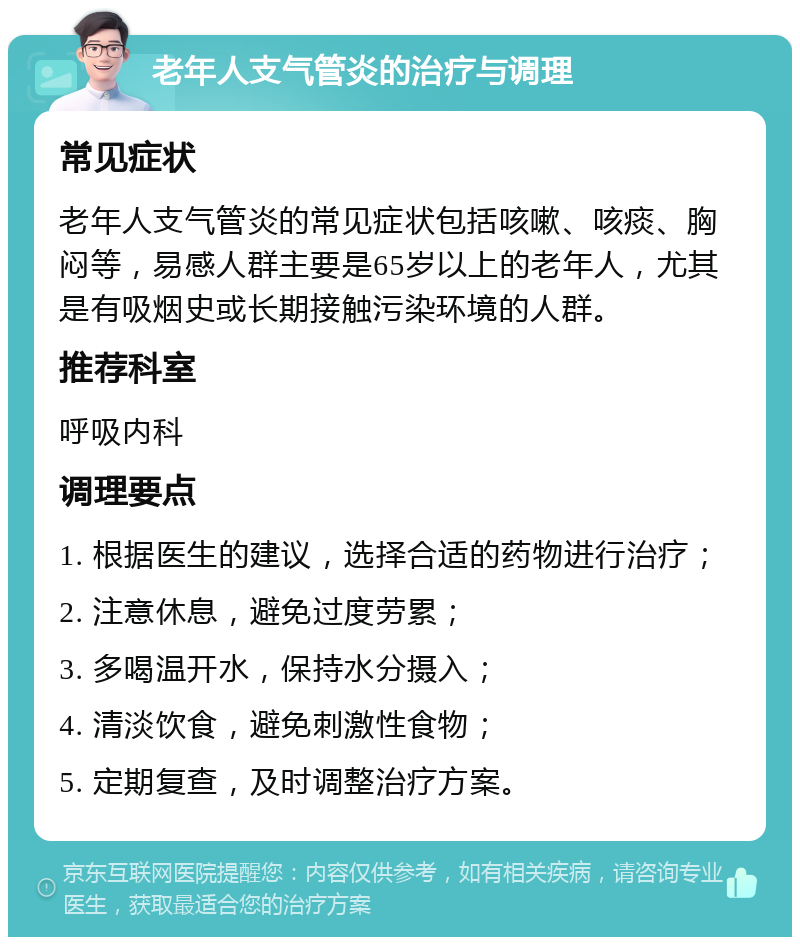 老年人支气管炎的治疗与调理

常见症状

老年人支气管炎的常见症状包括咳嗽、咳痰、胸闷等，易感人群主要是65岁以上的老年人，尤其是有吸烟史或长期接触污染环境的人群。

推荐科室

呼吸内科

调理要点

1. 根据医生的建议，选择合适的药物进行治疗；

2. 注意休息，避免过度劳累；

3. 多喝温开水，保持水分摄入；

4. 清淡饮食，避免刺激性食物；

5. 定期复查，及时调整治疗方案。

京东互联网医院提醒您：内容仅供参考，如有相关疾病，请咨询专业医生，获取最适合您的治疗方案